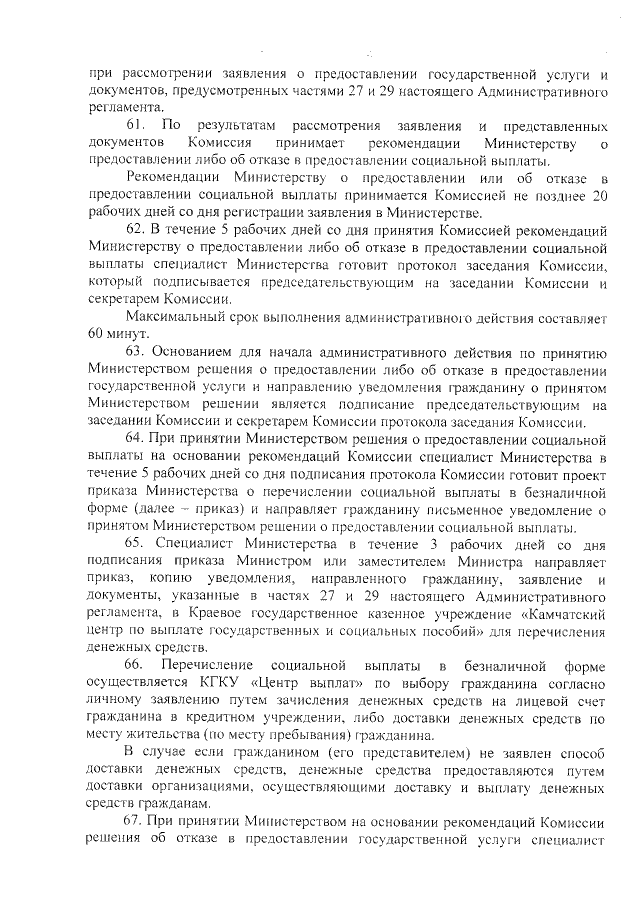 при рассмотрении заявления о предоставлении государственной услуги и документов, предусмотренных частями 27 и 29 настоящего Административного регламента.

61. По результатам рассмотрения заявления и представленных документов Комиссия принимает рекомендации Министерству о предоставлении либо об отказе в предоставлении социальной выплаты.

Рекомендации Министерству о предоставлении или об отказе в предоставлении социальной выплаты принимается Комиссией не позднее 20 рабочих дней со дня регистрации заявления в Министерстве.

62. В течение 5 рабочих дней со дня принятия Комиссией рекомендаций Министерству о предоставлении либо об отказе в предоставлении социальной выплаты специалист Министерства готовит протокол заседания Комиссии, который подписывается председательствующим на заседании Комиссии и секретарем Комиссии.

Максимальный срок выполнения административного действия составляет 60 минут.

63. Основанием для начала административного действия по принятию Министерством решения о предоставлении либо об отказе в предоставлении государственной услуги и направлению уведомления гражданину о принятом Министерством решении является подписание председательствующим на заседании Комиссии и секретарем Комиссии протокола заседания Комиссии.

64. При принятии Министерством решения о предоставлении социальной выплаты на основании рекомендаций Комиссии специалист Министерства в течение 5 рабочих дней со дня подписания протокола Комиссии готовит проект приказа Министерства о перечислении социальной выплаты в безналичной форме (далее – приказ) и направляет гражданину письменное уведомление о принятом Министерством решении о предоставлении социальной выплаты.

65. Специалист Министерства в течение 3 рабочих дней со дня подписания приказа Министром или заместителем Министра направляет приказ, копию уведомления, направленного гражданину, заявление и документы, указанные в частях 27 и 29 настоящего Административного регламента, в Краевое государственное казенное учреждение «Камчатский центр по выплате государственных и социальных пособий» для перечисления денежных средств.

66. Перечисление социальной выплаты в безналичной форме осуществляется КГКУ «Центр выплат» по выбору гражданина согласно личному заявлению путем зачисления денежных средств на лицевой счет гражданина в кредитном учреждении, либо доставки денежных средств по месту жительства (по месту пребывания) гражданина.

В случае если гражданином (его представителем) не заявлен способ доставки денежных средств, денежные средства предоставляются путем доставки организациями, осуществляющими доставку и выплату денежных средств гражданам.

67. При принятии Министерством на основании рекомендаций Комиссии решения об отказе в предоставлении государственной услуги специалист